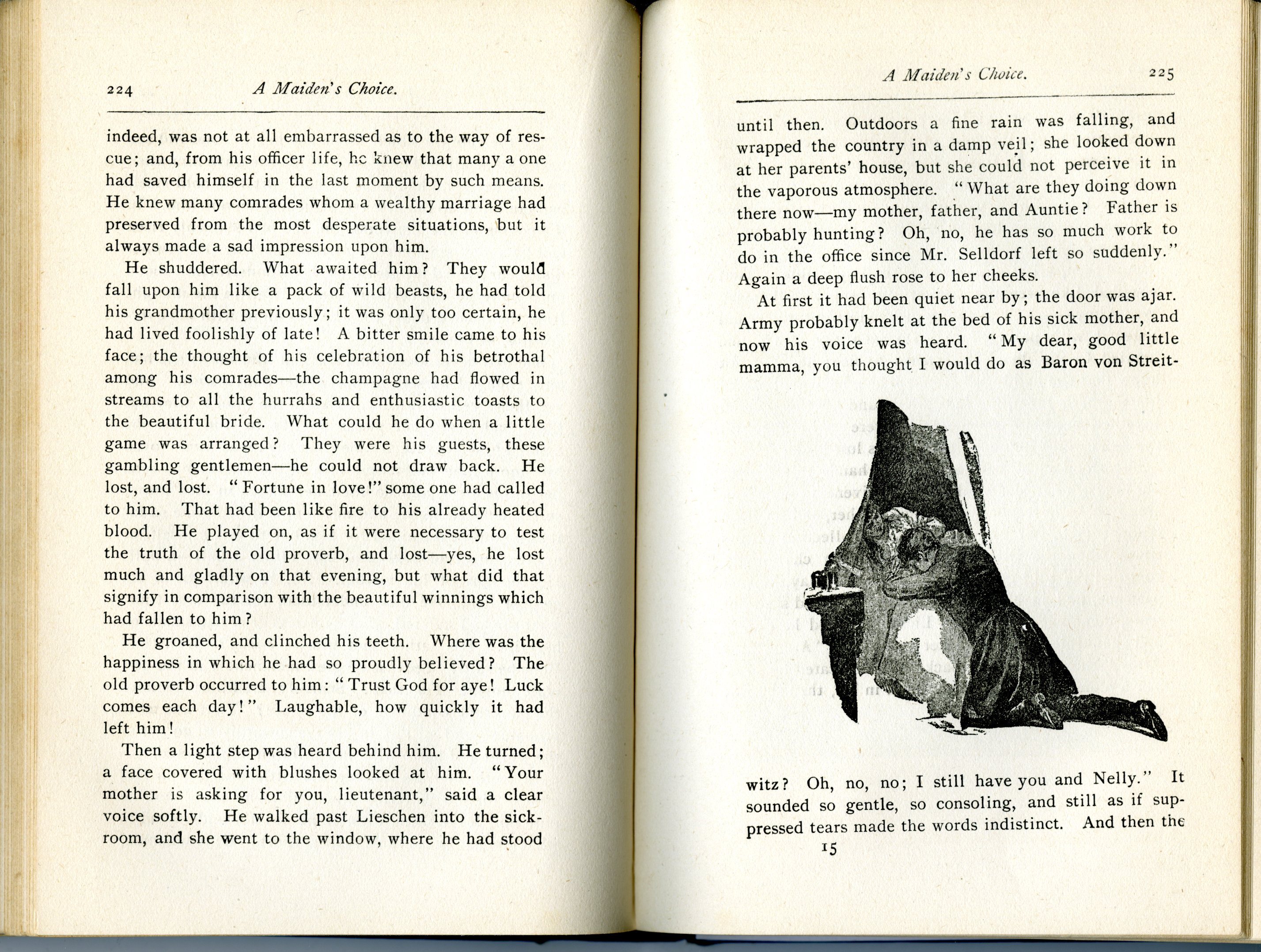 224 A Maiden's Choice.

indeed, was not at all embarrassed as to the way of rescue; and, from his officer life, he knew that many a one had saved himself in the last moment by such means. He knew many comrades whom a wealthy marriage had preserved from the most desperate situations, but it always made a sad impression upon him.

He shuddered. What awaited him? They would fall upon him like a pack of wild beasts, he had told his grandmother previously; it was only too certain, he had lived foolishly of late! A bitter smile came to his face; the thought of his celebration of his betrothal among his comrades—the champagne had flowed in streams to all the hurrahs and enthusiastic toasts to the beautiful bride. What could he do when a little game was arranged? They were his guests, these gambling gentlemen—he could not draw back. He lost, and lost. "Fortune in love!" some one had called to him. That had been like fire to his already heated blood. He played on, as if it were necessary to test the truth of the old proverb, and lost—yes, he lost much and gladly on that evening, but what did that signify in comparison with the beautiful winnings which had fallen to him?

He groaned, and clinched his teeth. Where was the happiness in which he had so proudly believed? The old proverb occurred to him: "Trust God for aye! Luck comes each day!" Laughable, how quickly it had left him!

Then a light step was heard behind him. He turned; a face covered with blushes looked at him. "Your mother is asking for you, lieutenant," said a clear voice softly. He walked past Lieschen into the sickroom, and she went to the window, where he had stood

A Maiden's Choice. 225

until then. Outdoors a fine rain was falling, and wrapped the country in a damp veil; she looked down at her parents' house, but she could not perceive it in the vaporous atmosphere. "What are they doing down there now—my mother, father, and Auntie? Father is probably hunting? Oh, no, he has so much work to do in the office since Mr. Selldorf left so suddenly." Again a deep flush rose to her cheeks.

At first it had been quiet near by; the door was ajar. Army probably knelt at the bed of his sick mother, and now his voice was heard. "My dear, good little mamma, you thought I would do as Baron von Streitwitz? Oh, no, no; I still have you and Nelly." It sounded so gentle, so consoling, and still as if suppressed tears made the words indistinct. And then the

15